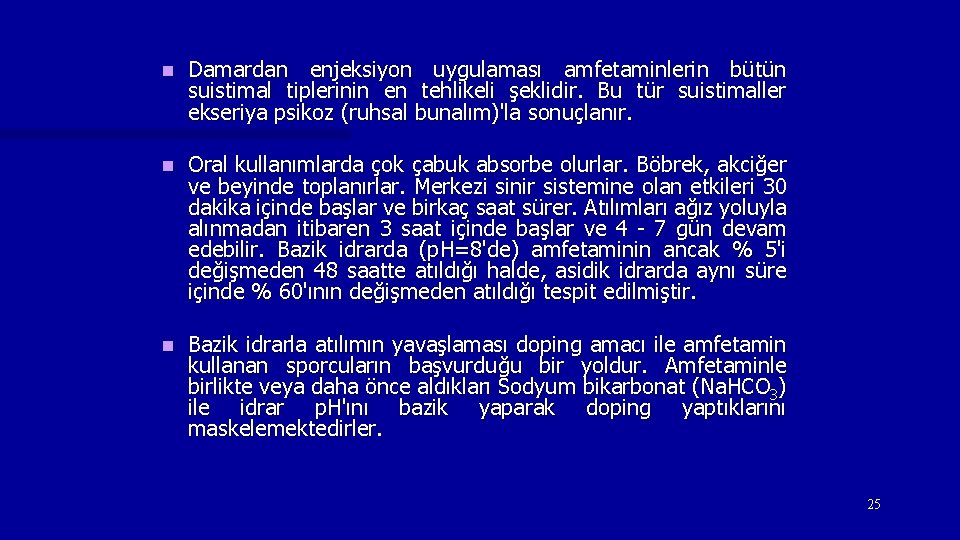 Damardan enjeksiyon uygulaması amfetaminlerin bütün suistimal tiplerinin en tehlikeli şeklidir. Bu tür suistimaller ekseriya psikoz (ruhsal bunalım)'la sonuçlanır.

Oral kullanımlarda çok çabuk absorbe olurlar. Böbrek, akciğer ve beyinde toplanırlar. Merkezi sinir sistemine olan etkileri 30 dakika içinde başlar ve birkaç saat sürer. Atılımları ağız yoluyla alınmadan itibaren 3 saat içinde başlar ve 4 - 7 gün devam edebilir. Bazik idrarda (pH=8'de) amfetaminin ancak % 5'i değişmeden 48 saatte atıldığı halde, asidik idrarda aynı süre içinde % 60'ının değişmeden atıldığı tespit edilmiştir.

Bazik idrarla atılımın yavaşlaması doping amacı ile amfetamin kullanan sporcuların başvurduğu bir yoldur. Amfetaminle birlikte veya daha önce aldıkları Sodyum bikarbonat ($NaHCO_3$) ile idrar pH'ını bazik yaparak doping yaptıklarını maskelemektedirler.

25